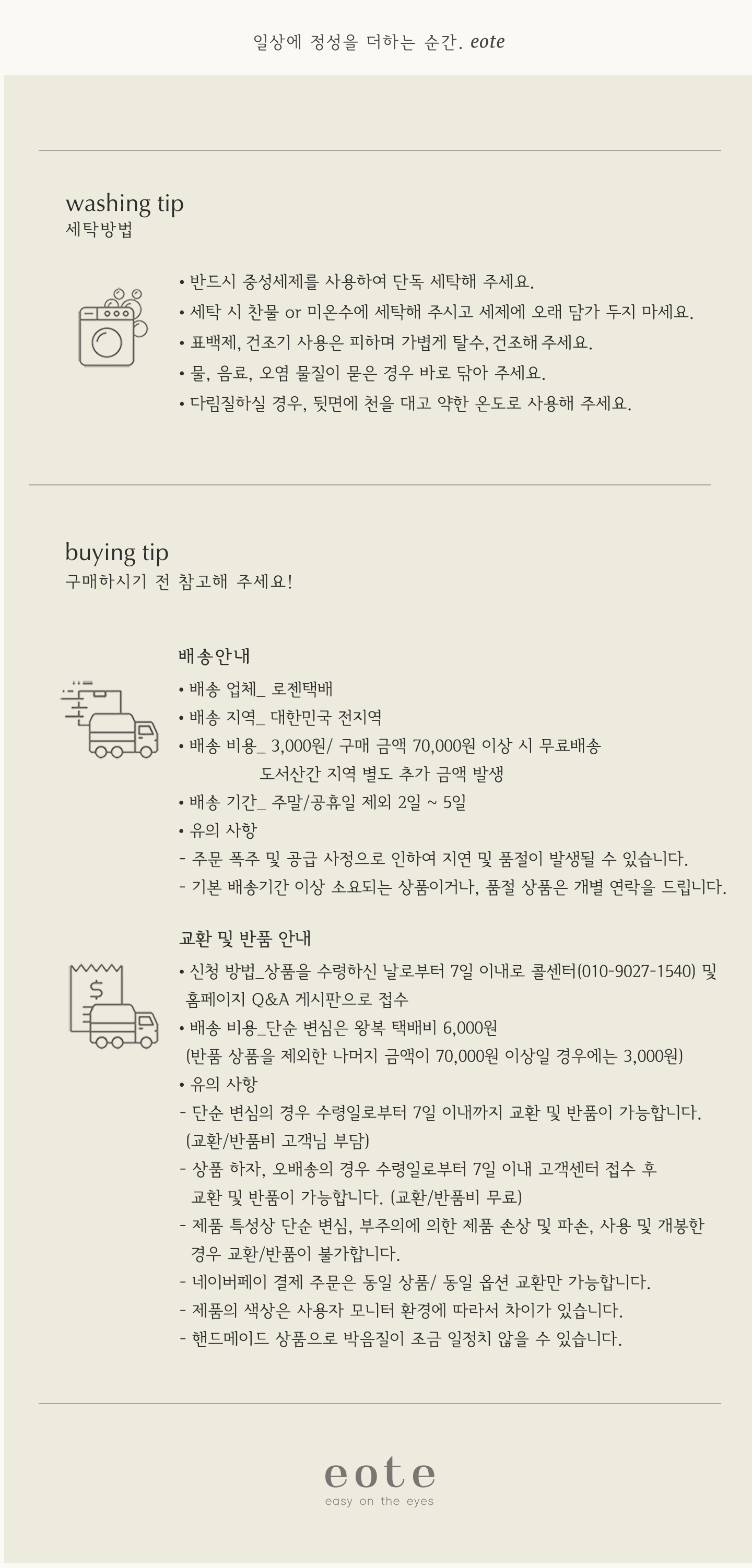 일상에 정성을 더하는 순간. eote

washing tip
세탁방법

• 반드시 중성세제를 사용하여 단독 세탁해 주세요.
• 세탁 시 찬물 or 미온수에 세탁해 주시고 세제에 오래 담가 두지 마세요.
• 표백제, 건조기 사용은 피하며 가볍게 탈수, 건조해 주세요.
• 물, 음료, 오염 물질이 묻은 경우 바로 닦아 주세요.
• 다림질하실 경우, 뒷면에 천을 대고 약한 온도로 사용해 주세요.

buying tip
구매하시기 전 참고해 주세요!

배송안내
• 배송 업체_ 로젠택배
• 배송 지역_ 대한민국 전지역
• 배송 비용_ 3,000원/ 구매 금액 70,000원 이상 시 무료배송
도서산간 지역 별도 추가 금액 발생
• 배송 기간_ 주말/공휴일 제외 2일 ~ 5일
• 유의 사항
- 주문 폭주 및 공급 사정으로 인하여 지연 및 품절이 발생될 수 있습니다.
- 기본 배송기간 이상 소요되는 상품이거나, 품절 상품은 개별 연락을 드립니다.

교환 및 반품 안내
• 신청 방법_상품을 수령하신 날로부터 7일 이내로 콜센터(010-9027-1540) 및 홈페이지 Q&A 게시판으로 접수
• 배송 비용_단순 변심은 왕복 택배비 6,000원
(반품 상품을 제외한 나머지 금액이 70,000원 이상일 경우에는 3,000원)
• 유의 사항
- 단순 변심의 경우 수령일로부터 7일 이내까지 교환 및 반품이 가능합니다. (교환/반품비 고객님 부담)
- 상품 하자, 오배송의 경우 수령일로부터 7일 이내 고객센터 접수 후 교환 및 반품이 가능합니다. (교환/반품비 무료)
- 제품 특성상 단순 변심, 부주의에 의한 제품 손상 및 파손, 사용 및 개봉한 경우 교환/반품이 불가합니다.
- 네이버페이 결제 주문은 동일 상품/ 동일 옵션 교환만 가능합니다.
- 제품의 색상은 사용자 모니터 환경에 따라서 차이가 있습니다.
- 핸드메이드 상품으로 박음질이 조금 일정치 않을 수 있습니다.

eote
easy on the eyes